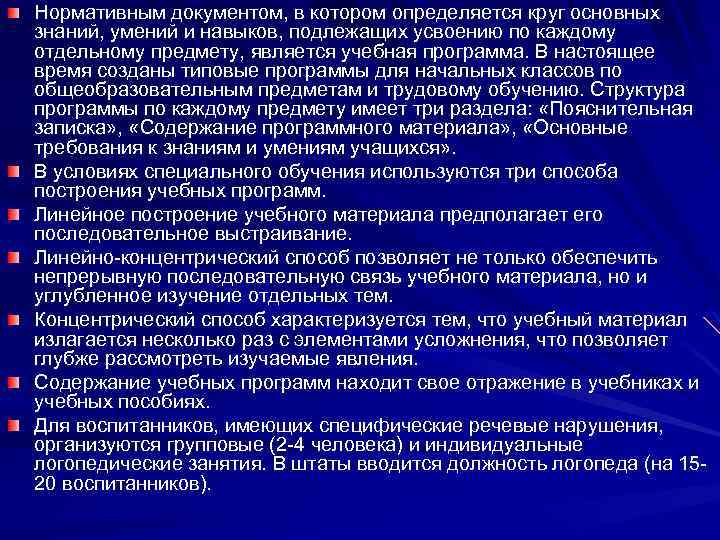 Нормативным документом, в котором определяется круг основных знаний, умений и навыков, подлежащих усвоению по каждому отдельному предмету, является учебная программа. В настоящее время созданы типовые программы для начальных классов по общеобразовательным предметам и трудовому обучению. Структура программы по каждому предмету имеет три раздела: «Пояснительная записка», «Содержание программного материала», «Основные требования к знаниям и умениям учащихся».

В условиях специального обучения используются три способа построения учебных программ.

Линейное построение учебного материала предполагает его последовательное выстраивание.

Линейно-концентрический способ позволяет не только обеспечить непрерывную последовательную связь учебного материала, но и углубленное изучение отдельных тем.

Концентрический способ характеризуется тем, что учебный материал излагается несколько раз с элементами усложнения, что позволяет глубже рассмотреть изучаемые явления.

Содержание учебных программ находит свое отражение в учебниках и учебных пособиях.

Для воспитанников, имеющих специфические речевые нарушения, организуются групповые (2-4 человека) и индивидуальные логопедические занятия. В штаты вводится должность логопеда (на 15-20 воспитанников).